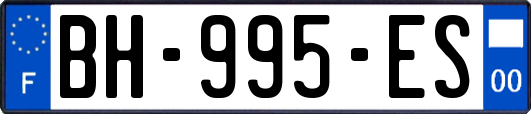 F
BH-995-ES
00